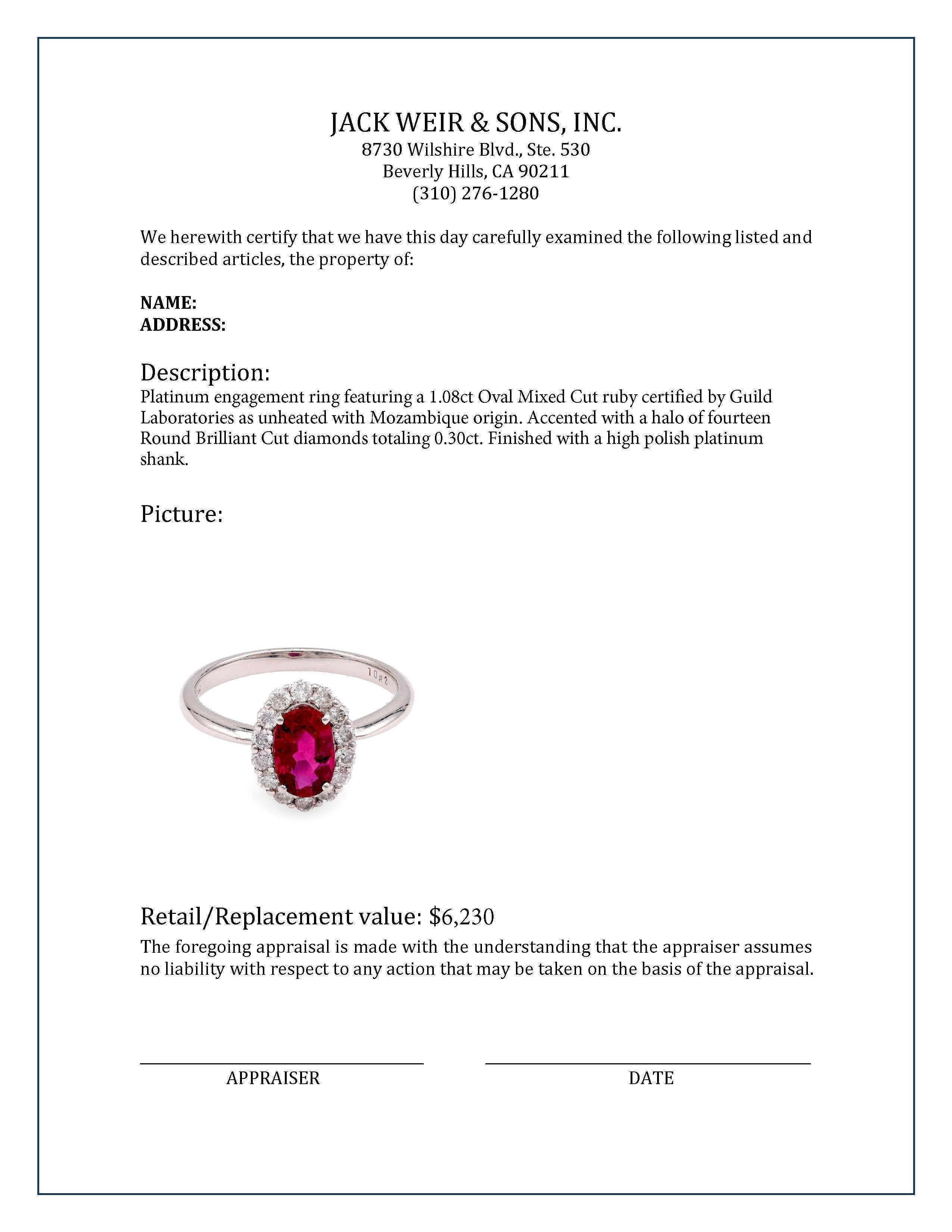 JACK WEIR & SONS, INC.
8730 Wilshire Blvd., Ste. 530
Beverly Hills, CA 90211
(310) 276-1280

We herewith certify that we have this day carefully examined the following listed and described articles, the property of:

NAME:
ADDRESS:

Description:
Platinum engagement ring featuring a 1.08ct Oval Mixed Cut ruby certified by Guild Laboratories as unheated with Mozambique origin. Accented with a halo of fourteen Round Brilliant Cut diamonds totaling 0.30ct. Finished with a high polish platinum shank.

Picture:

1082

Retail/Replacement value: $6,230
The foregoing appraisal is made with the understanding that the appraiser assumes no liability with respect to any action that may be taken on the basis of the appraisal.

APPRAISER
DATE